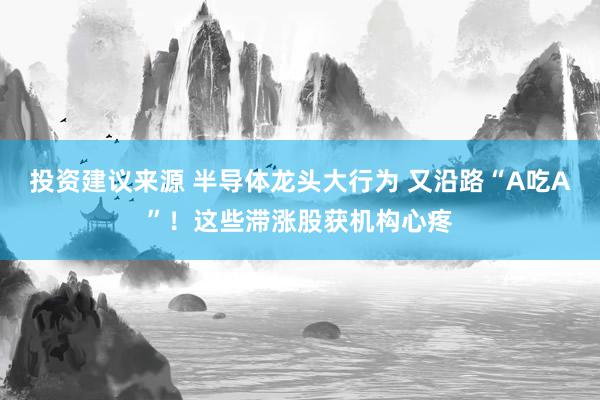 投资建议来源 半导体龙头大行为 又沿路“A吃A”！这些滞涨股获机构心疼